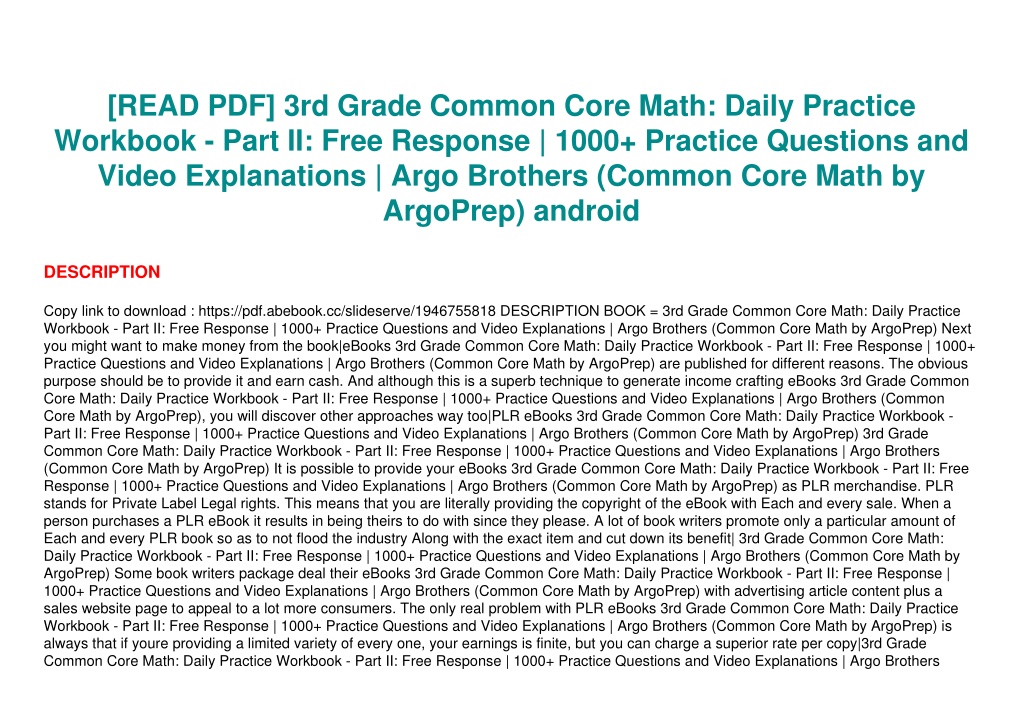 [READ PDF] 3rd Grade Common Core Math: Daily Practice Workbook - Part II: Free Response | 1000+ Practice Questions and Video Explanations | Argo Brothers (Common Core Math by ArgoPrep) android

DESCRIPTION

Copy link to download : https://pdf.abebook.cc/slideserve/1946755818 DESCRIPTION BOOK = 3rd Grade Common Core Math: Daily Practice Workbook - Part II: Free Response | 1000+ Practice Questions and Video Explanations | Argo Brothers (Common Core Math by ArgoPrep) Next you might want to make money from the book|eBooks 3rd Grade Common Core Math: Daily Practice Workbook - Part II: Free Response | 1000+ Practice Questions and Video Explanations | Argo Brothers (Common Core Math by ArgoPrep) are published for different reasons. The obvious purpose should be to provide it and earn cash. And although this is a superb technique to generate income crafting eBooks 3rd Grade Common Core Math: Daily Practice Workbook - Part II: Free Response | 1000+ Practice Questions and Video Explanations | Argo Brothers (Common Core Math by ArgoPrep), you will discover other approaches way too|PLR eBooks 3rd Grade Common Core Math: Daily Practice Workbook - Part II: Free Response | 1000+ Practice Questions and Video Explanations | Argo Brothers (Common Core Math by ArgoPrep) 3rd Grade Common Core Math: Daily Practice Workbook - Part II: Free Response | 1000+ Practice Questions and Video Explanations | Argo Brothers (Common Core Math by ArgoPrep) It is possible to provide your eBooks 3rd Grade Common Core Math: Daily Practice Workbook - Part II: Free Response | 1000+ Practice Questions and Video Explanations | Argo Brothers (Common Core Math by ArgoPrep) as PLR merchandise. PLR stands for Private Label Legal rights. This means that you are literally providing the copyright of the eBook with Each and every sale. When a person purchases a PLR eBook it results in being theirs to do with since they please. A lot of book writers promote only a particular amount of Each and every PLR book so as to not flood the industry Along with the exact item and cut down its benefit| 3rd Grade Common Core Math: Daily Practice Workbook - Part II: Free Response | 1000+ Practice Questions and Video Explanations | Argo Brothers (Common Core Math by ArgoPrep) Some book writers package deal their eBooks 3rd Grade Common Core Math: Daily Practice Workbook - Part II: Free Response | 1000+ Practice Questions and Video Explanations | Argo Brothers (Common Core Math by ArgoPrep) with advertising article content plus a sales website page to appeal to a lot more consumers. The only real problem with PLR eBooks 3rd Grade Common Core Math: Daily Practice Workbook - Part II: Free Response | 1000+ Practice Questions and Video Explanations | Argo Brothers (Common Core Math by ArgoPrep) is always that if youre providing a limited variety of every one, your earnings is finite, but you can charge a superior rate per copy|3rd Grade Common Core Math: Daily Practice Workbook - Part II: Free Response | 1000+ Practice Questions and Video Explanations | Argo Brothers